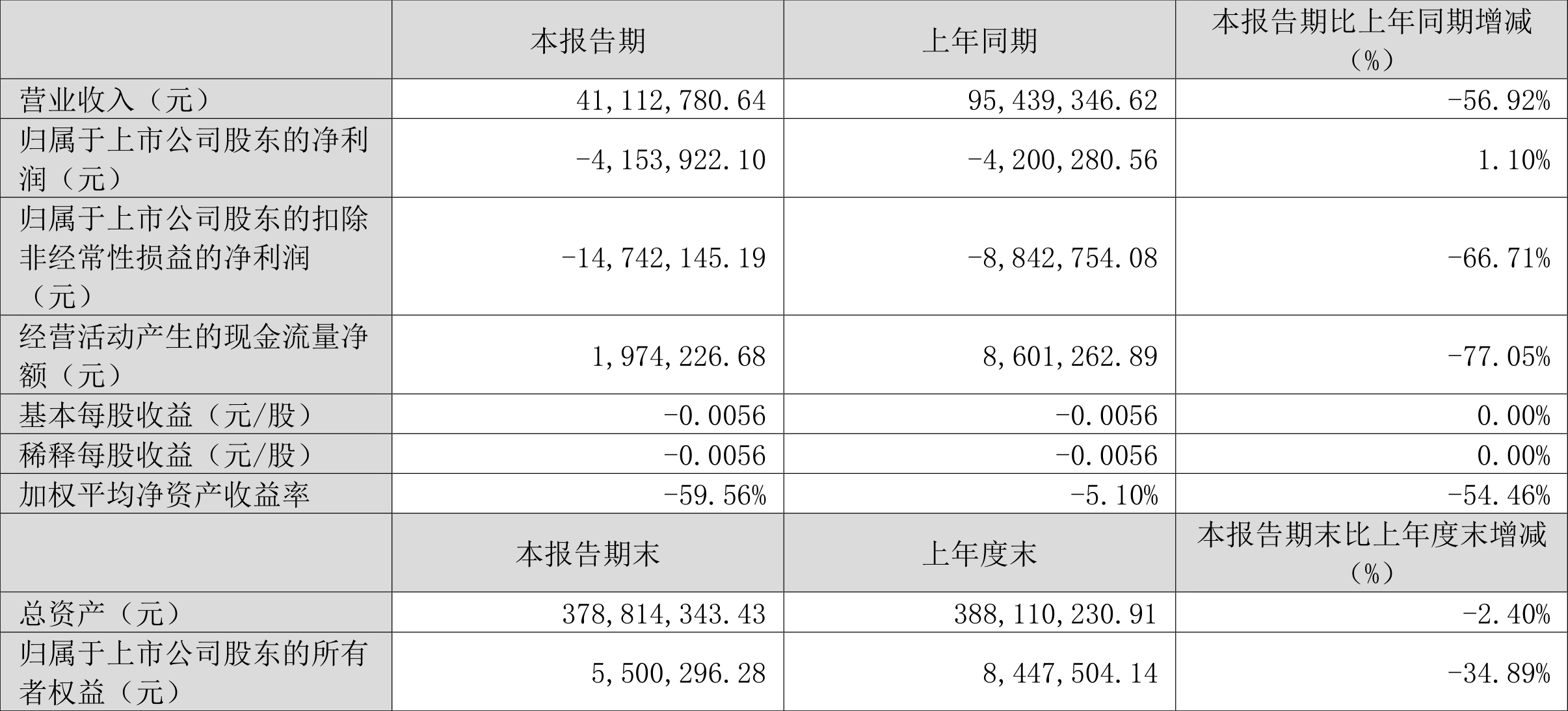 |  | 本报告期 | 上年同期 | 本报告期比上年同期增减（%） |
|---|---|---|---|
| 营业收入（元） | 41,112,780.64 | 95,439,346.62 | -56.92% |
| 归属于上市公司股东的净利润（元） | -4,153,922.10 | -4,200,280.56 | 1.10% |
| 归属于上市公司股东的扣除非经常性损益的净利润（元） | -14,742,145.19 | -8,842,754.08 | -66.71% |
| 经营活动产生的现金流量净额（元） | 1,974,226.68 | 8,601,262.89 | -77.05% |
| 基本每股收益（元/股） | -0.0056 | -0.0056 | 0.00% |
| 稀释每股收益（元/股） | -0.0056 | -0.0056 | 0.00% |
| 加权平均净资产收益率 | -59.56% | -5.10% | -54.46% |
|  | 本报告期末 | 上年度末 | 本报告期末比上年度末增减（%） |
| 总资产（元） | 378,814,343.43 | 388,110,230.91 | -2.40% |
| 归属于上市公司股东的所有者权益（元） | 5,500,296.28 | 8,447,504.14 | -34.89% |